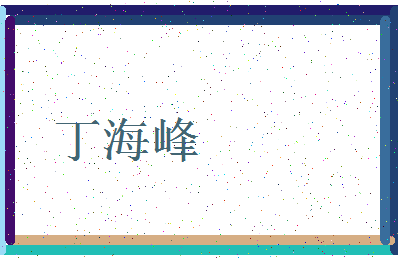 丁海峰